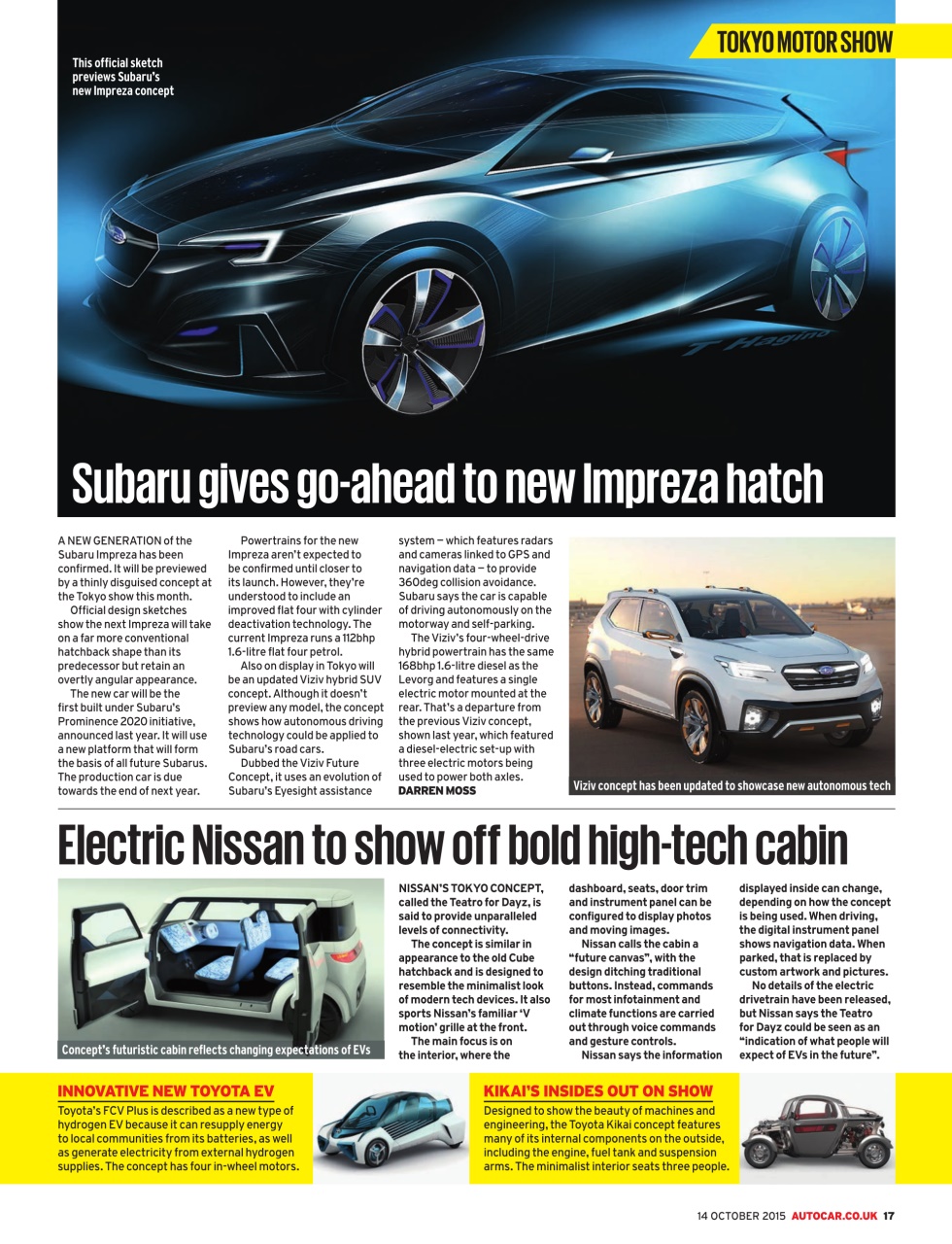 TOKYO MOTOR SHOW

This official sketch previews Subaru's new Impreza concept

T Hagino

Subaru gives go-ahead to new Impreza hatch

A NEW GENERATION of the Subaru Impreza has been confirmed. It will be previewed by a thinly disguised concept at the Tokyo show this month.

Official design sketches show the next Impreza will take on a far more conventional hatchback shape than its predecessor but retain an overtly angular appearance.

The new car will be the first built under Subaru's Prominence 2020 initiative, announced last year. It will use a new platform that will form the basis of all future Subarus. The production car is due towards the end of next year.

Powertrains for the new Impreza aren't expected to be confirmed until closer to its launch. However, they're understood to include an improved flat four with cylinder deactivation technology. The current Impreza runs a 112bhp 1.6-litre flat four petrol.

Also on display in Tokyo will be an updated Viziv hybrid SUV concept. Although it doesn't preview any model, the concept shows how autonomous driving technology could be applied to Subaru's road cars.

Dubbed the Viziv Future Concept, it uses an evolution of Subaru's Eyesight assistance system — which features radars and cameras linked to GPS and navigation data — to provide 360deg collision avoidance. Subaru says the car is capable of driving autonomously on the motorway and self-parking.

The Viziv's four-wheel-drive hybrid powertrain has the same 168bhp 1.6-litre diesel as the Levorg and features a single electric motor mounted at the rear. That's a departure from the previous Viziv concept, shown last year, which featured a diesel-electric set-up with three electric motors being used to power both axles.
DARREN MOSS

Viziv concept has been updated to showcase new autonomous tech

Electric Nissan to show off bold high-tech cabin

Concept's futuristic cabin reflects changing expectations of EVs

NISSAN'S TOKYO CONCEPT, called the Teatro for Dayz, is said to provide unparalleled levels of connectivity.

The concept is similar in appearance to the old Cube hatchback and is designed to resemble the minimalist look of modern tech devices. It also sports Nissan's familiar 'V motion' grille at the front.

The main focus is on the interior, where the dashboard, seats, door trim and instrument panel can be configured to display photos and moving images.

Nissan calls the cabin a "future canvas", with the design ditching traditional buttons. Instead, commands for most infotainment and climate functions are carried out through voice commands and gesture controls.

Nissan says the information displayed inside can change, depending on how the concept is being used. When driving, the digital instrument panel shows navigation data. When parked, that is replaced by custom artwork and pictures.

No details of the electric drivetrain have been released, but Nissan says the Teatro for Dayz could be seen as an "indication of what people will expect of EVs in the future".

INNOVATIVE NEW TOYOTA EV
Toyota's FCV Plus is described as a new type of hydrogen EV because it can resupply energy to local communities from its batteries, as well as generate electricity from external hydrogen supplies. The concept has four in-wheel motors.

KIKAI'S INSIDES OUT ON SHOW
Designed to show the beauty of machines and engineering, the Toyota Kikai concept features many of its internal components on the outside, including the engine, fuel tank and suspension arms. The minimalist interior seats three people.

14 OCTOBER 2015 AUTOCAR.CO.UK 17